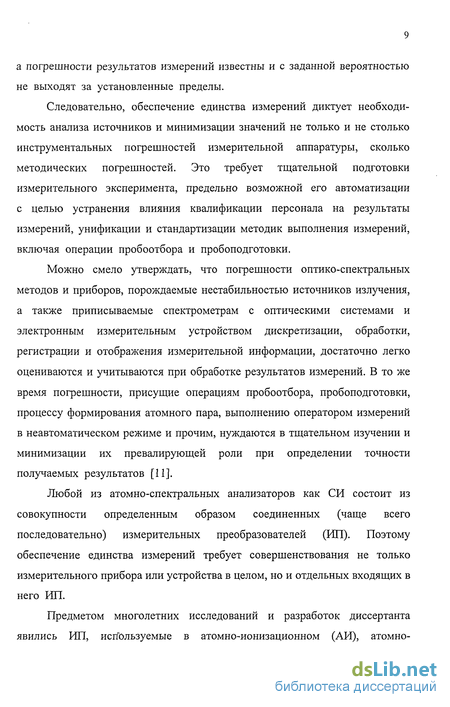 9

а погрешности результатов измерений известны и с заданной вероятностью не выходят за установленные пределы.

Следовательно, обеспечение единства измерений диктует необходимость анализа источников и минимизации значений не только и не столько инструментальных погрешностей измерительной аппаратуры, сколько методических погрешностей. Это требует тщательной подготовки измерительного эксперимента, предельно возможной его автоматизации с целью устранения влияния квалификации персонала на результаты измерений, унификации и стандартизации методик выполнения измерений, включая операции пробоотбора и пробоподготовки.

Можно смело утверждать, что погрешности оптико-спектральных методов и приборов, порождаемые нестабильностью источников излучения, а также приписываемые спектрометрам с оптическими системами и электронным измерительным устройством дискретизации, обработки, регистрации и отображения измерительной информации, достаточно легко оцениваются и учитываются при обработке результатов измерений. В то же время погрешности, присущие операциям пробоотбора, пробоподготовки, процессу формирования атомного пара, выполнению оператором измерений в неавтоматическом режиме и прочим, нуждаются в тщательном изучении и минимизации их превалирующей роли при определении точности получаемых результатов [11].

Любой из атомно-спектральных анализаторов как СИ состоит из совокупности определенным образом соединенных (чаще всего последовательно) измерительных преобразователей (ИП). Поэтому обеспечение единства измерений требует совершенствования не только измерительного прибора или устройства в целом, но и отдельных входящих в него ИП.

Предметом многолетних исследований и разработок диссертанта явились ИП, используемые в атомно-ионизационном (АИ), атомно-

dsLib.net
библиотека диссертаций